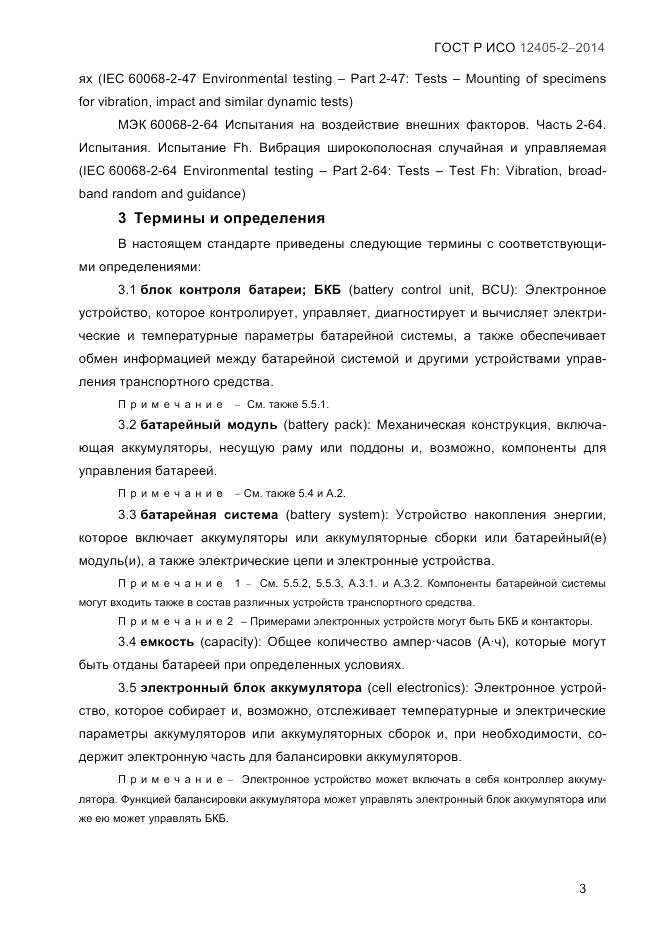 ГОСТ Р ИСО 12405-2–2014

ях (IEC 60068-2-47 Environmental testing – Part 2-47: Tests – Mounting of specimens for vibration, impact and similar dynamic tests)

МЭК 60068-2-64 Испытания на воздействие внешних факторов. Часть 2-64. Испытания. Испытание Fh. Вибрация широкополосная случайная и управляемая (IEC 60068-2-64 Environmental testing – Part 2-64: Tests – Test Fh: Vibration, broadband random and guidance)

3 Термины и определения

В настоящем стандарте приведены следующие термины с соответствующими определениями:

3.1 блок контроля батареи; БКБ (battery control unit, BCU): Электронное устройство, которое контролирует, управляет, диагностирует и вычисляет электрические и температурные параметры батарейной системы, а также обеспечивает обмен информацией между батарейной системой и другими устройствами управления транспортного средства.

Примечание – См. также 5.5.1.

3.2 батарейный модуль (battery pack): Механическая конструкция, включающая аккумуляторы, несущую раму или поддоны и, возможно, компоненты для управления батареей.

Примечание – См. также 5.4 и А.2.

3.3 батарейная система (battery system): Устройство накопления энергии, которое включает аккумуляторы или аккумуляторные сборки или батарейный(е) модуль(и), а также электрические цепи и электронные устройства.

Примечание 1 – См. 5.5.2, 5.5.3, А.3.1. и А.3.2. Компоненты батарейной системы могут входить также в состав различных устройств транспортного средства.

Примечание 2 – Примерами электронных устройств могут быть БКБ и контакторы.

3.4 емкость (capacity): Общее количество ампер·часов (А·ч), которые могут быть отданы батареей при определенных условиях.

3.5 электронный блок аккумулятора (cell electronics): Электронное устройство, которое собирает и, возможно, отслеживает температурные и электрические параметры аккумуляторов или аккумуляторных сборок и, при необходимости, содержит электронную часть для балансировки аккумуляторов.

Примечание – Электронное устройство может включать в себя контроллер аккумулятора. Функцией балансировки аккумулятора может управлять электронный блок аккумулятора или же ею может управлять БКБ.

3